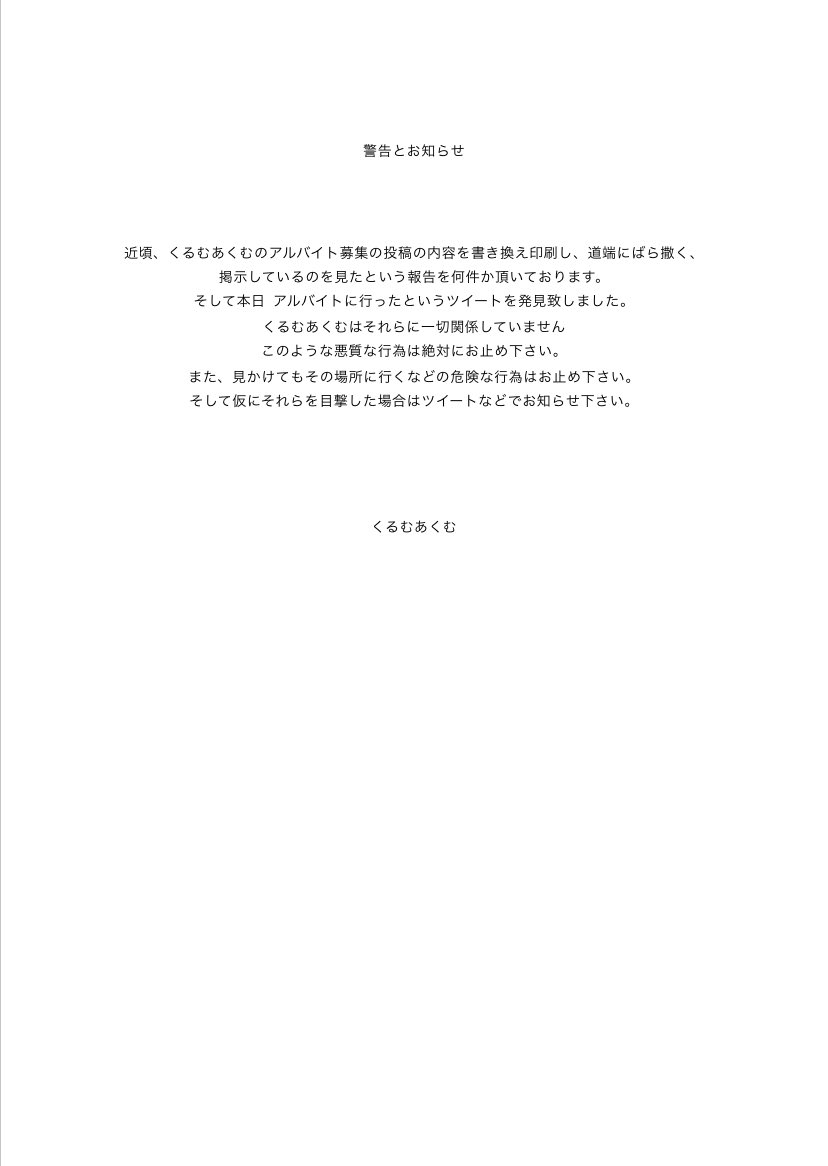 警告とお知らせ

近頃、くるむあくむのアルバイト募集の投稿の内容を書き換え印刷し、道端にばら撒く、
掲示しているのを見たという報告を何件か頂いております。
そして本日 アルバイトに行ったというツイートを発見致しました。
くるむあくむはそれらに一切関係していません
このような悪質な行為は絶対にお止め下さい。
また、見かけてもその場所に行くなどの危険な行為はお止め下さい。
そして仮にそれらを目撃した場合はツイートなどでお知らせ下さい。

くるむあくむ